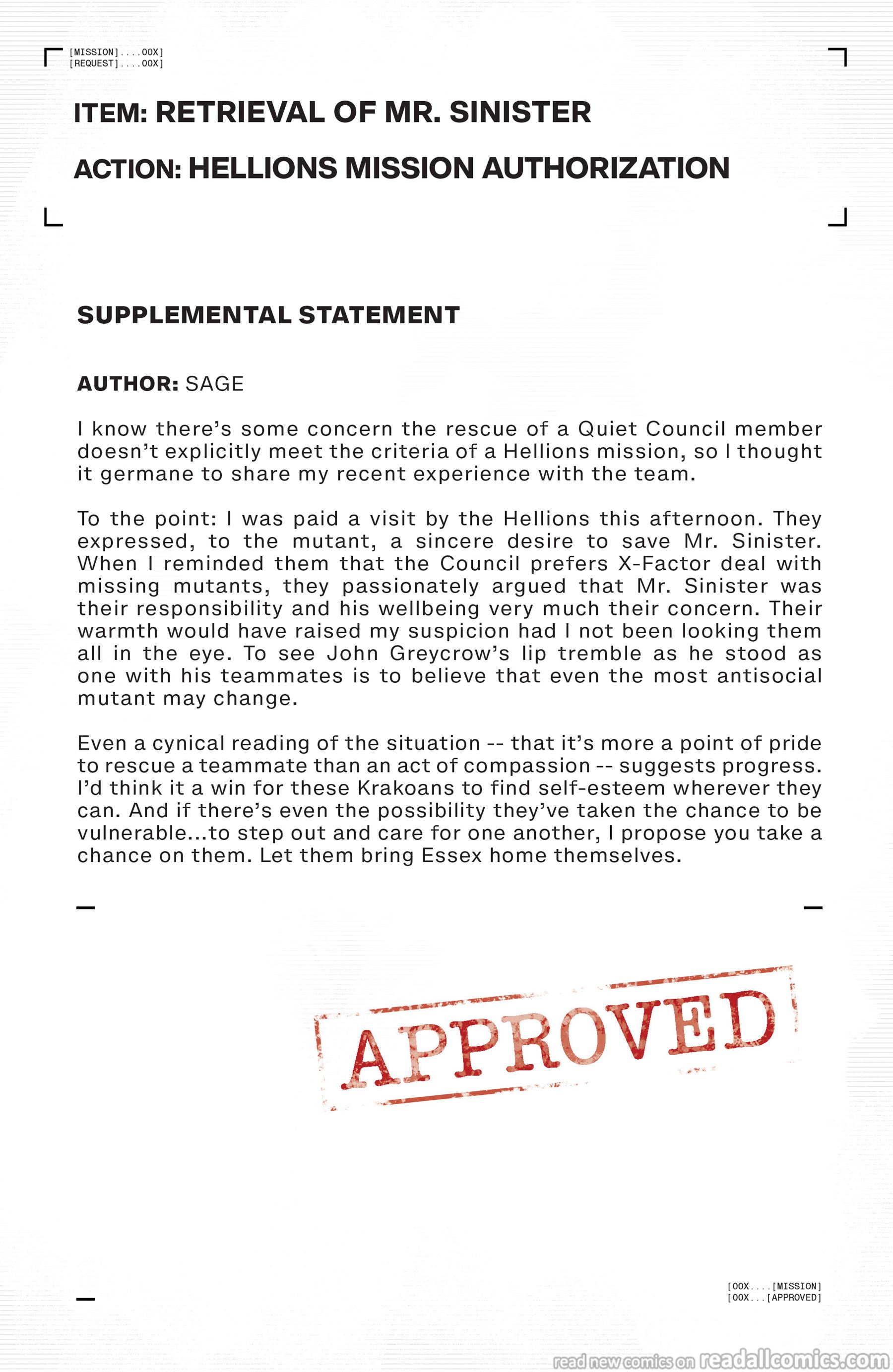 [MISSION]....00X]
[REQUEST]....00X]

ITEM: RETRIEVAL OF MR. SINISTER

ACTION: HELLIONS MISSION AUTHORIZATION

SUPPLEMENTAL STATEMENT

AUTHOR: SAGE

I know there's some concern the rescue of a Quiet Council member doesn't explicitly meet the criteria of a Hellions mission, so I thought it germane to share my recent experience with the team.

To the point: I was paid a visit by the Hellions this afternoon. They expressed, to the mutant, a sincere desire to save Mr. Sinister. When I reminded them that the Council prefers X-Factor deal with missing mutants, they passionately argued that Mr. Sinister was their responsibility and his wellbeing very much their concern. Their warmth would have raised my suspicion had I not been looking them all in the eye. To see John Greycrow's lip tremble as he stood as one with his teammates is to believe that even the most antisocial mutant may change.

Even a cynical reading of the situation -- that it's more a point of pride to rescue a teammate than an act of compassion -- suggests progress. I'd think it a win for these Krakoans to find self-esteem wherever they can. And if there's even the possibility they've taken the chance to be vulnerable...to step out and care for one another, I propose you take a chance on them. Let them bring Essex home themselves.

APPROVED

[00X....[MISSION]
[00X...[APPROVED]

read new comics on readallcomics.com